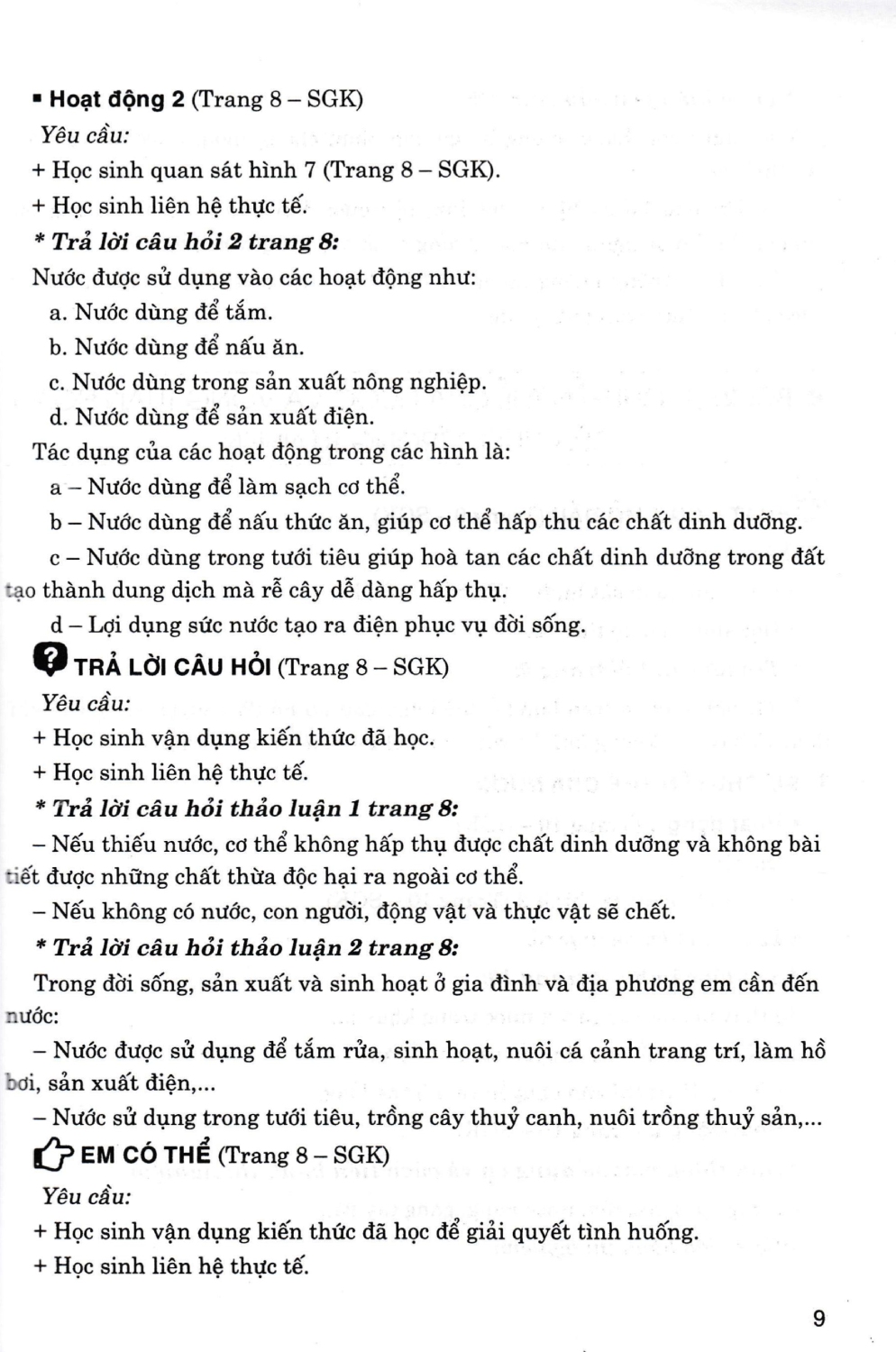 ▪ Hoạt động 2 (Trang 8 – SGK)

Yêu cầu:

+ Học sinh quan sát hình 7 (Trang 8 – SGK).

+ Học sinh liên hệ thực tế.

* Trả lời câu hỏi 2 trang 8:

Nước được sử dụng vào các hoạt động như:

a. Nước dùng để tắm.

b. Nước dùng để nấu ăn.

c. Nước dùng trong sản xuất nông nghiệp.

d. Nước dùng để sản xuất điện.

Tác dụng của các hoạt động trong các hình là:

a – Nước dùng để làm sạch cơ thể.

b – Nước dùng để nấu thức ăn, giúp cơ thể hấp thu các chất dinh dưỡng.

c – Nước dùng trong tưới tiêu giúp hoà tan các chất dinh dưỡng trong đất tạo thành dung dịch mà rễ cây dễ dàng hấp thụ.

d – Lợi dụng sức nước tạo ra điện phục vụ đời sống.

TRẢ LỜI CÂU HỎI (Trang 8 – SGK)

Yêu cầu:

+ Học sinh vận dụng kiến thức đã học.

+ Học sinh liên hệ thực tế.

* Trả lời câu hỏi thảo luận 1 trang 8:

– Nếu thiếu nước, cơ thể không hấp thụ được chất dinh dưỡng và không bài tiết được những chất thừa độc hại ra ngoài cơ thể.

– Nếu không có nước, con người, động vật và thực vật sẽ chết.

* Trả lời câu hỏi thảo luận 2 trang 8:

Trong đời sống, sản xuất và sinh hoạt ở gia đình và địa phương em cần đến nước:

– Nước được sử dụng để tắm rửa, sinh hoạt, nuôi cá cảnh trang trí, làm hồ bơi, sản xuất điện,...

– Nước sử dụng trong tưới tiêu, trồng cây thuỷ canh, nuôi trồng thuỷ sản,...

EM CÓ THỂ (Trang 8 – SGK)

Yêu cầu:

+ Học sinh vận dụng kiến thức đã học để giải quyết tình huống.

+ Học sinh liên hệ thực tế.

9